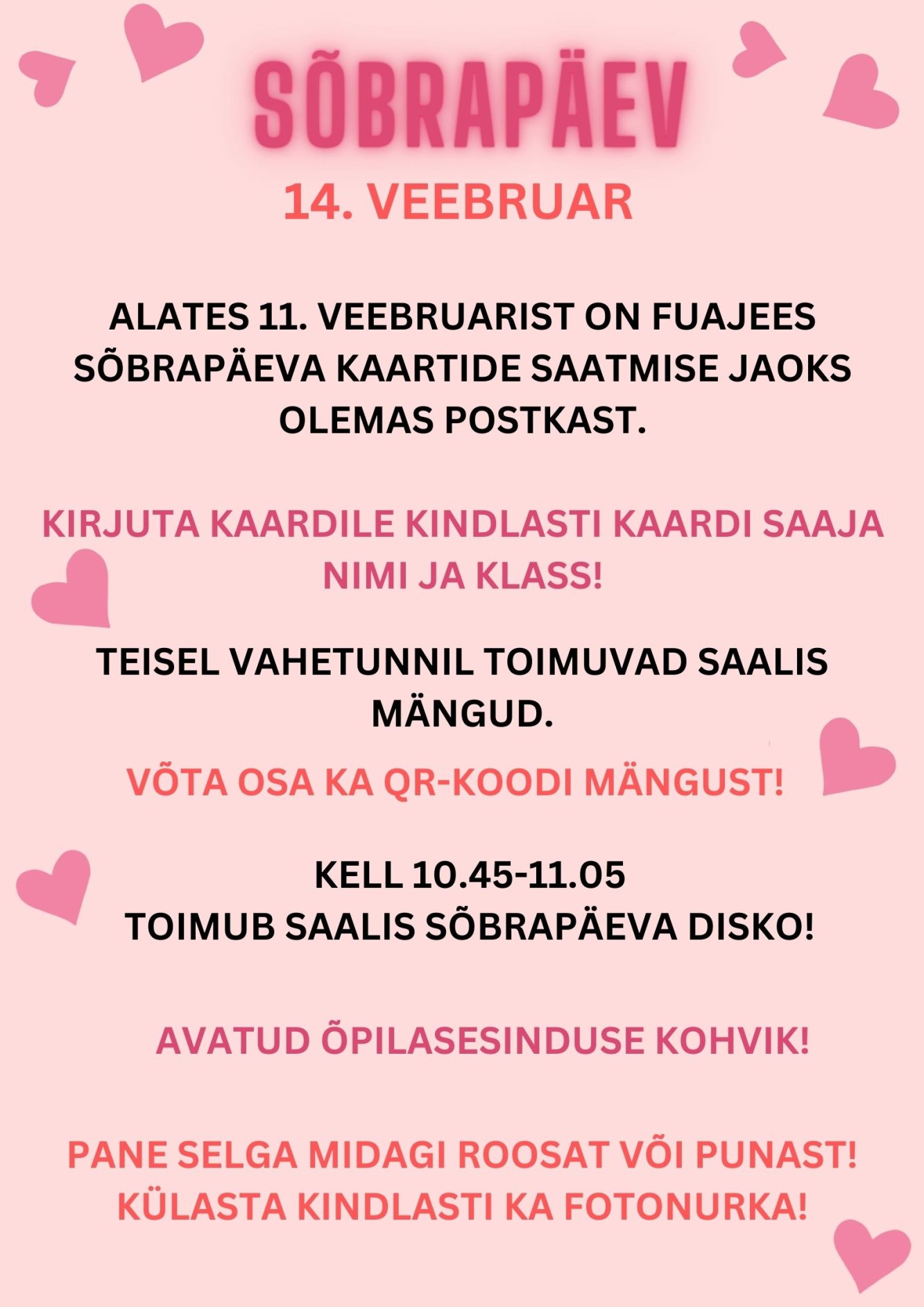 SÕBRAPÄEV

14. VEEBRUAR

ALATES 11. VEEBRUARIST ON FUAJEES SÕBRAPÄEVA KAARTIDE SAATMISE JAOKS OLEMAS POSTKAST.

KIRJUTA KAARDILE KINDLASTI KAARDI SAAJA NIMI JA KLASS!

TEISEL VAHETUNNIL TOIMUVAD SAALIS MÄNGUD.

VÕTA OSA KA QR-KOODI MÄNGUST!

KELL 10.45-11.05
TOIMUB SAALIS SÕBRAPÄEVA DISKO!

AVATUD ÕPILASESINDUSE KOHVIK!

PANE SELGA MIDAGI ROOSAT VÕI PUNAST!
KÜLASTA KINDLASTI KA FOTONURKA!